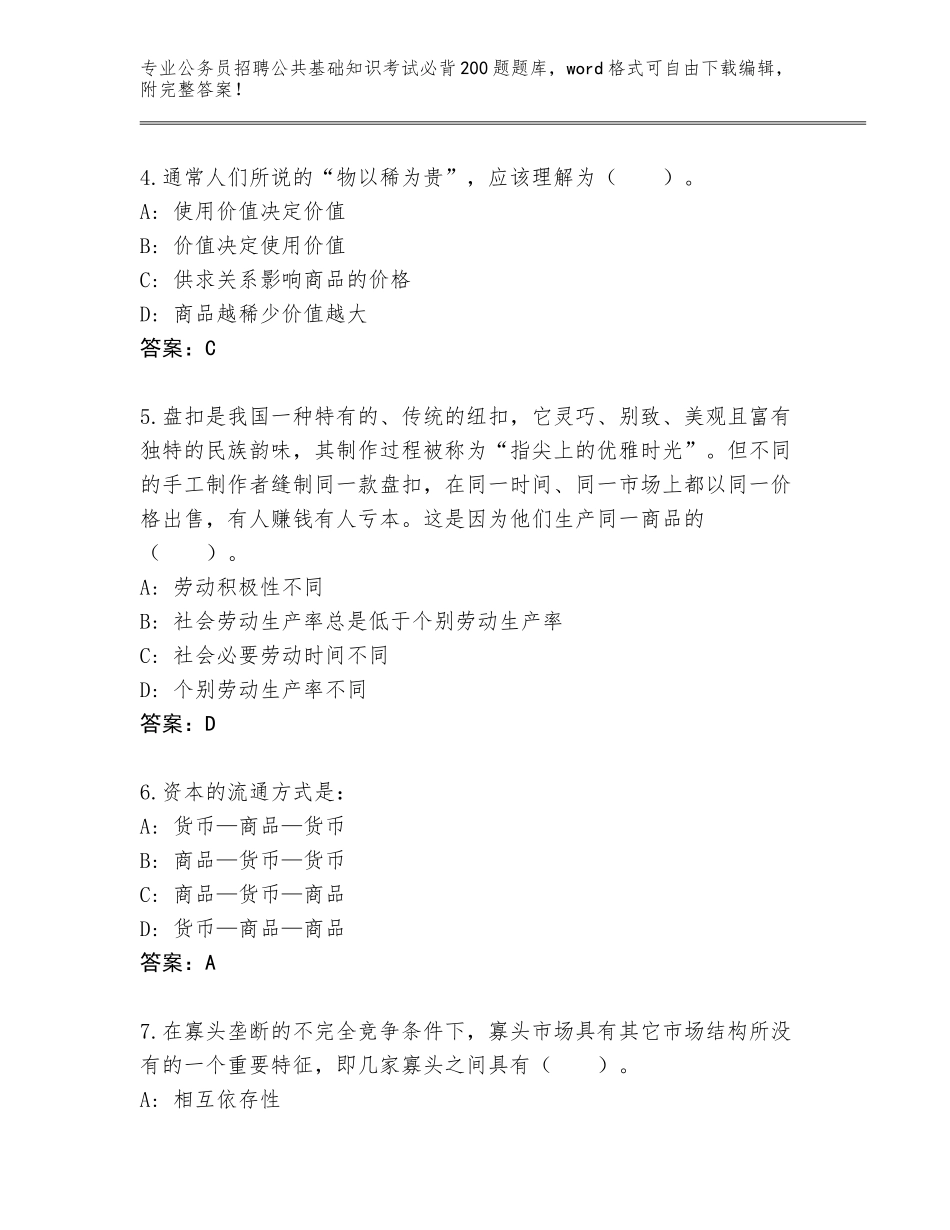 专业公务员招聘公共基础知识考试必背200题题库，word格式可自由下载编辑，附完整答案！

4.通常人们所说的“物以稀为贵”，应该理解为（　　）。
A：使用价值决定价值
B：价值决定使用价值
C：供求关系影响商品的价格
D：商品越稀少价值越大
答案：C

5.盘扣是我国一种特有的、传统的纽扣，它灵巧、别致、美观且富有独特的民族韵味，其制作过程被称为“指尖上的优雅时光”。但不同的手工制作者缝制同一款盘扣，在同一时间、同一市场上都以同一价格出售，有人赚钱有人亏本。这是因为他们生产同一商品的（　　）。
A：劳动积极性不同
B：社会劳动生产率总是低于个别劳动生产率
C：社会必要劳动时间不同
D：个别劳动生产率不同
答案：D

6.资本的流通方式是：
A：货币—商品—货币
B：商品—货币—货币
C：商品—货币—商品
D：货币—商品—商品
答案：A

7.在寡头垄断的不完全竞争条件下，寡头市场具有其它市场结构所没有的一个重要特征，即几家寡头之间具有（　　）。
A：相互依存性